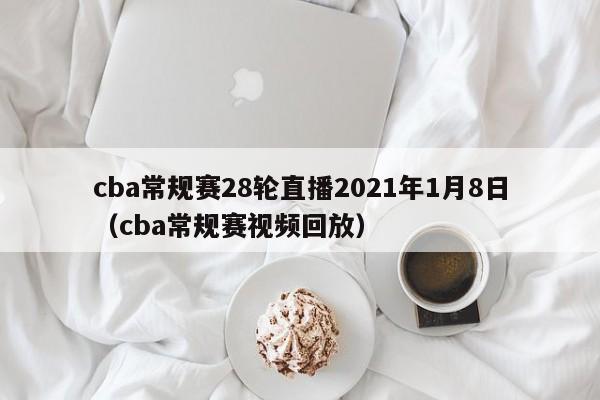 cba常规赛28轮直播2021年1月8日（cba常规赛视频回放）